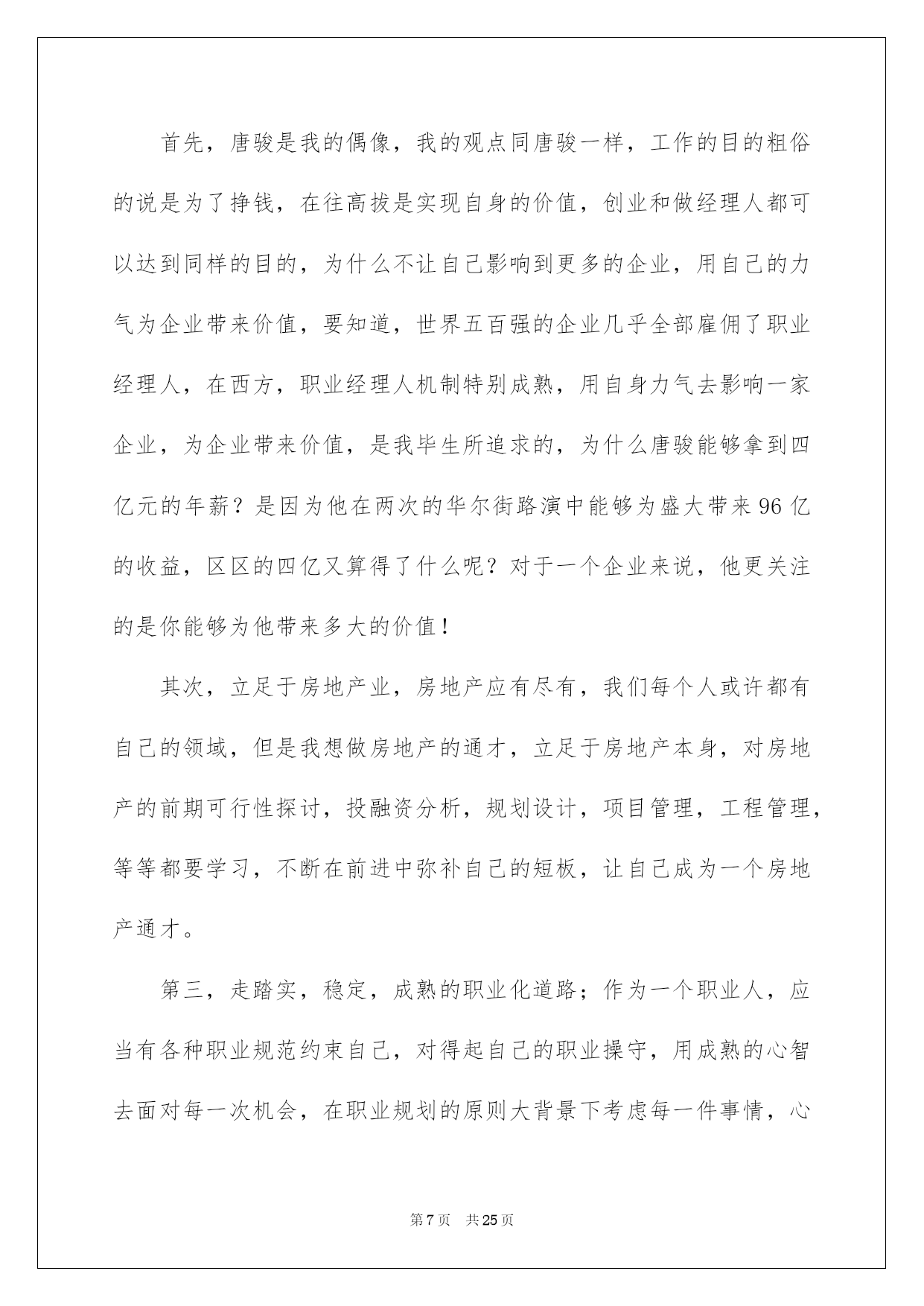 首先，唐骏是我的偶像，我的观点同唐骏一样，工作的目的粗俗的说是为了挣钱，在往高拔是实现自身的价值，创业和做经理人都可以达到同样的目的，为什么不让自己影响到更多的企业，用自己的力气为企业带来价值，要知道，世界五百强的企业几乎全部雇佣了职业经理人，在西方，职业经理人机制特别成熟，用自身力气去影响一家企业，为企业带来价值，是我毕生所追求的，为什么唐骏能够拿到四亿元的年薪？是因为他在两次的华尔街路演中能够为盛大带来96亿的收益，区区的四亿又算得了什么呢？对于一个企业来说，他更关注的是你能够为他带来多大的价值！

其次，立足于房地产业，房地产应有尽有，我们每个人或许都有自己的领域，但是我想做房地产的通才，立足于房地产本身，对房地产的前期可行性探讨，投融资分析，规划设计，项目管理，工程管理，等等都要学习，不断在前进中弥补自己的短板，让自己成为一个房地产通才。

第三，走踏实，稳定，成熟的职业化道路；作为一个职业人，应当有各种职业规范约束自己，对得起自己的职业操守，用成熟的心智去面对每一次机会，在职业规划的原则大背景下考虑每一件事情，心

第7页　共25页